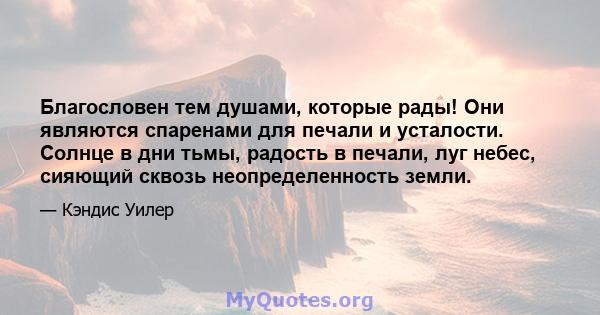 Благословен тем душами, которые рады! Они являются спаренами для печали и усталости. Солнце в дни тьмы, радость в печали, луг небес, сияющий сквозь неопределенность земли.

— Кэндис Уилер

MyQuotes.org